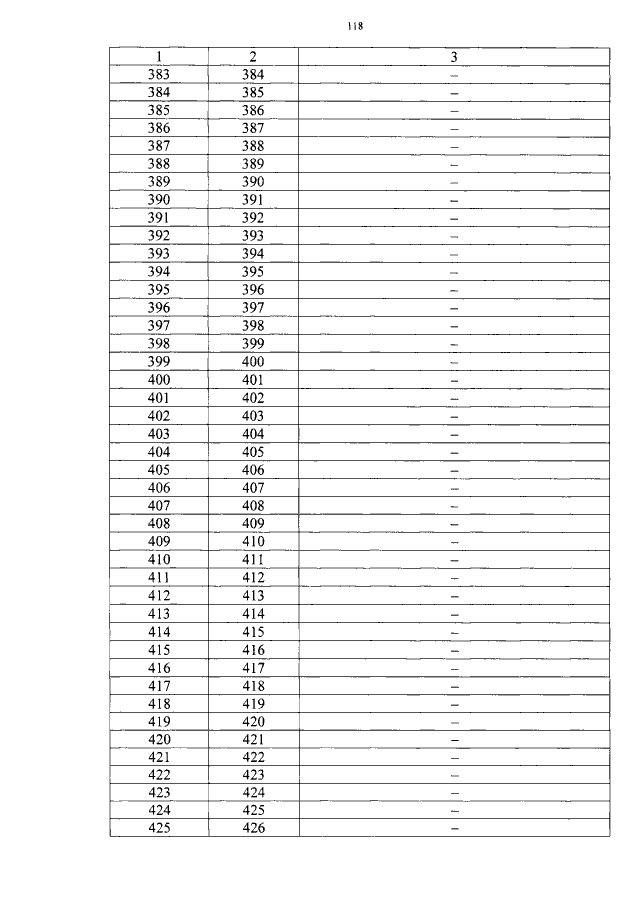 118

| 1 | 2 | 3 |
|---|---|---|
| 383 | 384 | – |
| 384 | 385 | – |
| 385 | 386 | – |
| 386 | 387 | – |
| 387 | 388 | – |
| 388 | 389 | – |
| 389 | 390 | – |
| 390 | 391 | – |
| 391 | 392 | – |
| 392 | 393 | – |
| 393 | 394 | – |
| 394 | 395 | – |
| 395 | 396 | – |
| 396 | 397 | – |
| 397 | 398 | – |
| 398 | 399 | – |
| 399 | 400 | – |
| 400 | 401 | – |
| 401 | 402 | – |
| 402 | 403 | – |
| 403 | 404 | – |
| 404 | 405 | – |
| 405 | 406 | – |
| 406 | 407 | – |
| 407 | 408 | – |
| 408 | 409 | – |
| 409 | 410 | – |
| 410 | 411 | – |
| 411 | 412 | – |
| 412 | 413 | – |
| 413 | 414 | – |
| 414 | 415 | – |
| 415 | 416 | – |
| 416 | 417 | – |
| 417 | 418 | – |
| 418 | 419 | – |
| 419 | 420 | – |
| 420 | 421 | – |
| 421 | 422 | – |
| 422 | 423 | – |
| 423 | 424 | – |
| 424 | 425 | – |
| 425 | 426 | – |